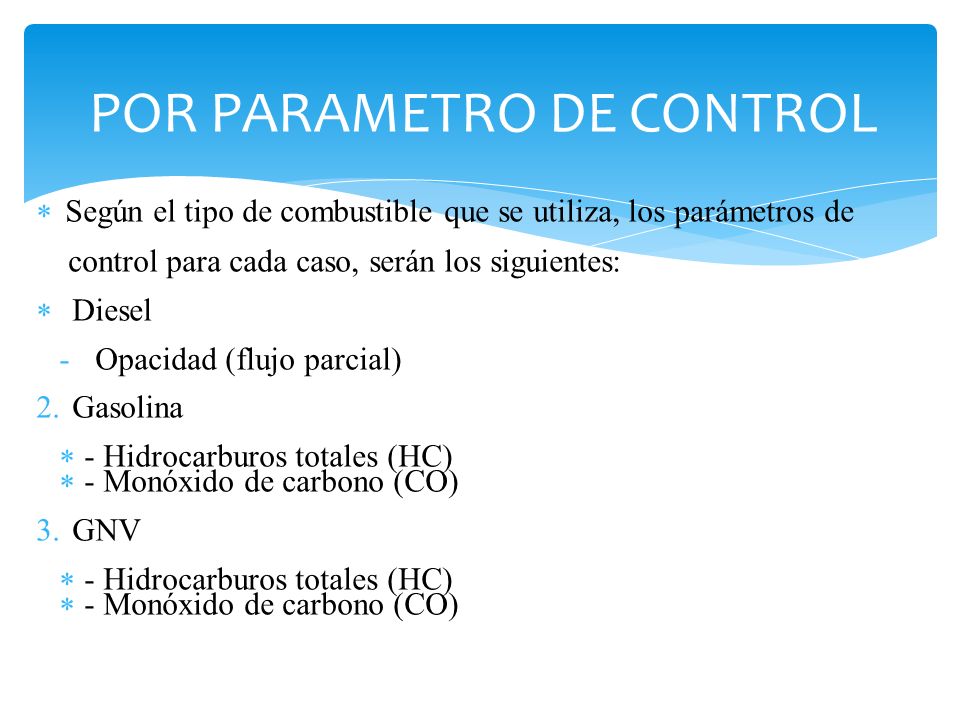 POR PARAMETRO DE CONTROL

∗ Según el tipo de combustible que se utiliza, los parámetros de control para cada caso, serán los siguientes:

∗ Diesel

- Opacidad (flujo parcial)

2. Gasolina

∗ - Hidrocarburos totales (HC)
∗ - Monóxido de carbono (CO)

3. GNV

∗ - Hidrocarburos totales (HC)
∗ - Monóxido de carbono (CO)